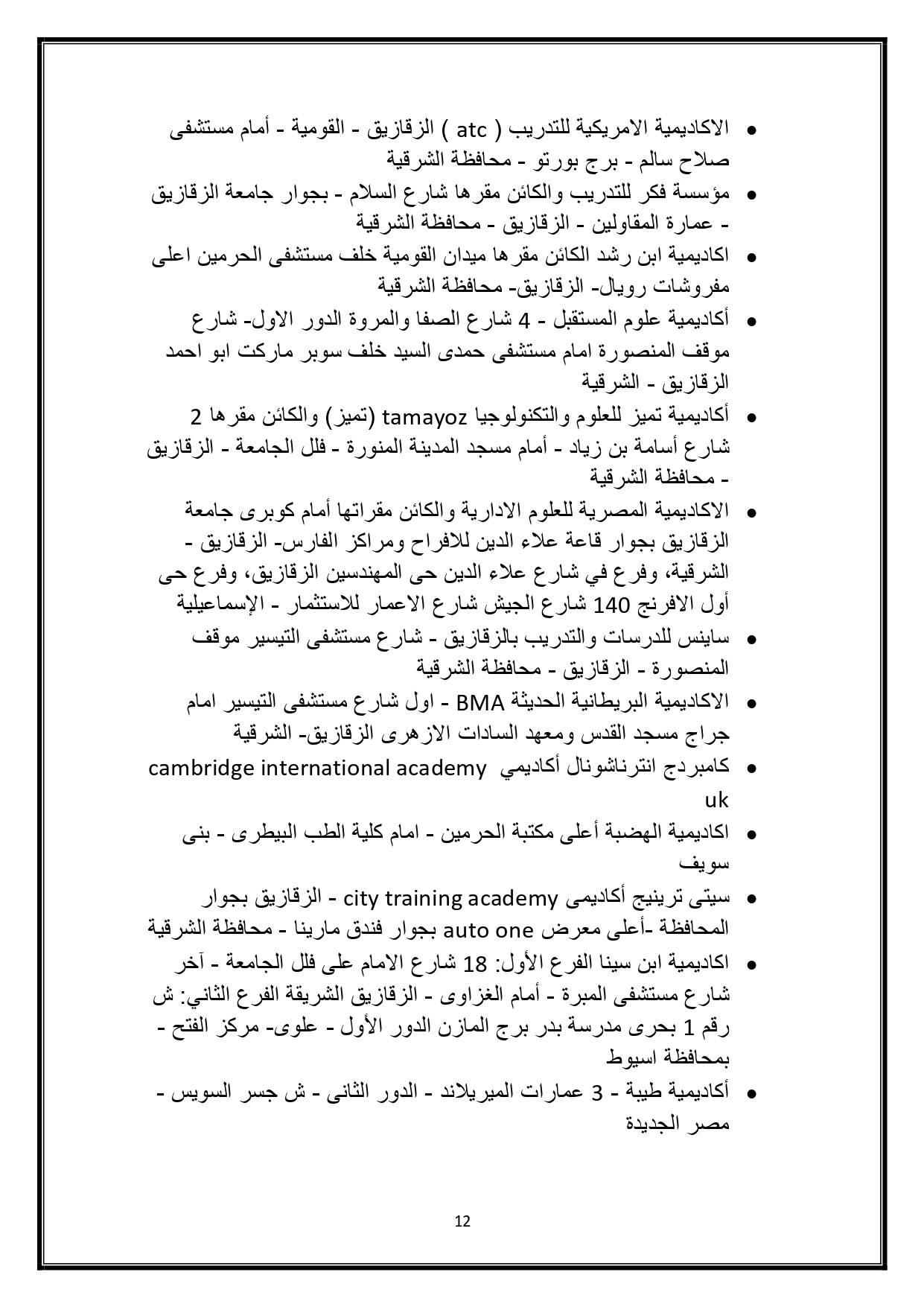 • الاكاديمية الامريكية للتدريب ( atc ) الزقازيق - القومية - أمام مستشفى صلاح سالم - برج بورتو - محافظة الشرقية
• مؤسسة فكر للتدريب والكائن مقرها شارع السلام - بجوار جامعة الزقازيق - عمارة المقاولين - الزقازيق - محافظة الشرقية
• اكاديمية ابن رشد الكائن مقرها ميدان القومية خلف مستشفى الحرمين اعلى مفروشات رويال- الزقازيق- محافظة الشرقية
• أكاديمية علوم المستقبل - 4 شارع الصفا والمروة الدور الاول- شارع موقف المنصورة امام مستشفى حمدى السيد خلف سوبر ماركت ابو احمد الزقازيق - الشرقية
• أكاديمية تميز للعلوم والتكنولوجيا tamayoz (تميز) والكائن مقرها 2 شارع أسامة بن زياد - أمام مسجد المدينة المنورة - فلل الجامعة - الزقازيق - محافظة الشرقية
• الاكاديمية المصرية للعلوم الادارية والكائن مقراتها أمام كوبرى جامعة الزقازيق بجوار قاعة علاء الدين للافراح ومراكز الفارس- الزقازيق - الشرقية، وفرع في شارع علاء الدين حى المهندسين الزقازيق، وفرع حى أول الافرنج 140 شارع الجيش شارع الاعمار للاستثمار - الإسماعيلية
• ساينس للدرسات والتدريب بالزقازيق - شارع مستشفى التيسير موقف المنصورة - الزقازيق - محافظة الشرقية
• الاكاديمية البريطانية الحديثة BMA - اول شارع مستشفى التيسير امام جراج مسجد القدس ومعهد السادات الازهرى الزقازيق- الشرقية
• كامبردج انترناشونال أكاديمي cambridge international academy uk
• اكاديمية الهضبة أعلى مكتبة الحرمين - امام كلية الطب البيطرى - بنى سويف
• سيتى ترينيج أكاديمى city training academy - الزقازيق بجوار المحافظة -أعلى معرض auto one بجوار فندق مارينا - محافظة الشرقية
• اكاديمية ابن سينا الفرع الأول: 18 شارع الامام على فلل الجامعة - آخر شارع مستشفى المبرة - أمام الغزاوى - الزقازيق الشريقة الفرع الثاني: ش رقم 1 بحرى مدرسة بدر برج المازن الدور الأول - علوى- مركز الفتح - بمحافظة اسيوط
• أكاديمية طيبة - 3 عمارات الميريلاند - الدور الثانى - ش جسر السويس - مصر الجديدة

12